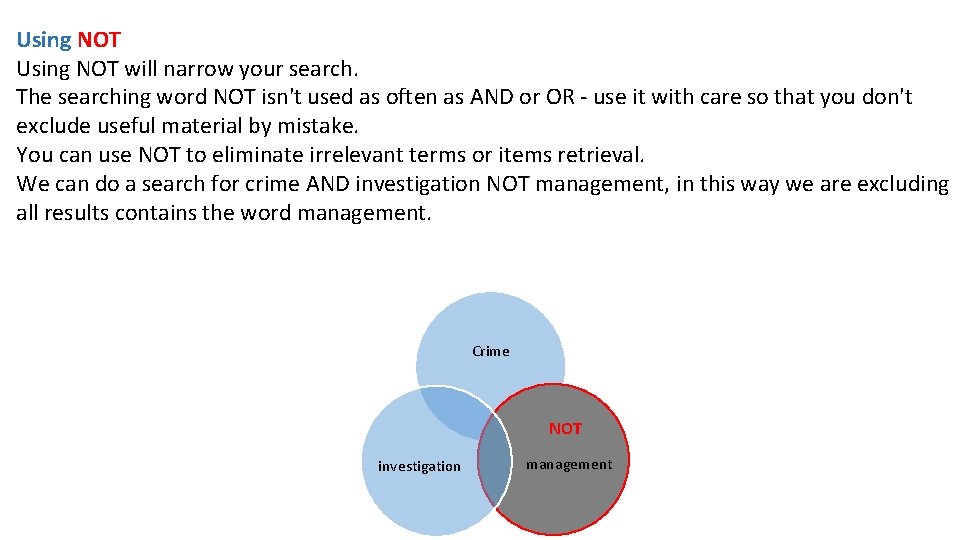 Using NOT
Using NOT will narrow your search.
The searching word NOT isn't used as often as AND or OR - use it with care so that you don't exclude useful material by mistake.
You can use NOT to eliminate irrelevant terms or items retrieval.
We can do a search for crime AND investigation NOT management, in this way we are excluding all results contains the word management.

Crime
NOT
investigation
management